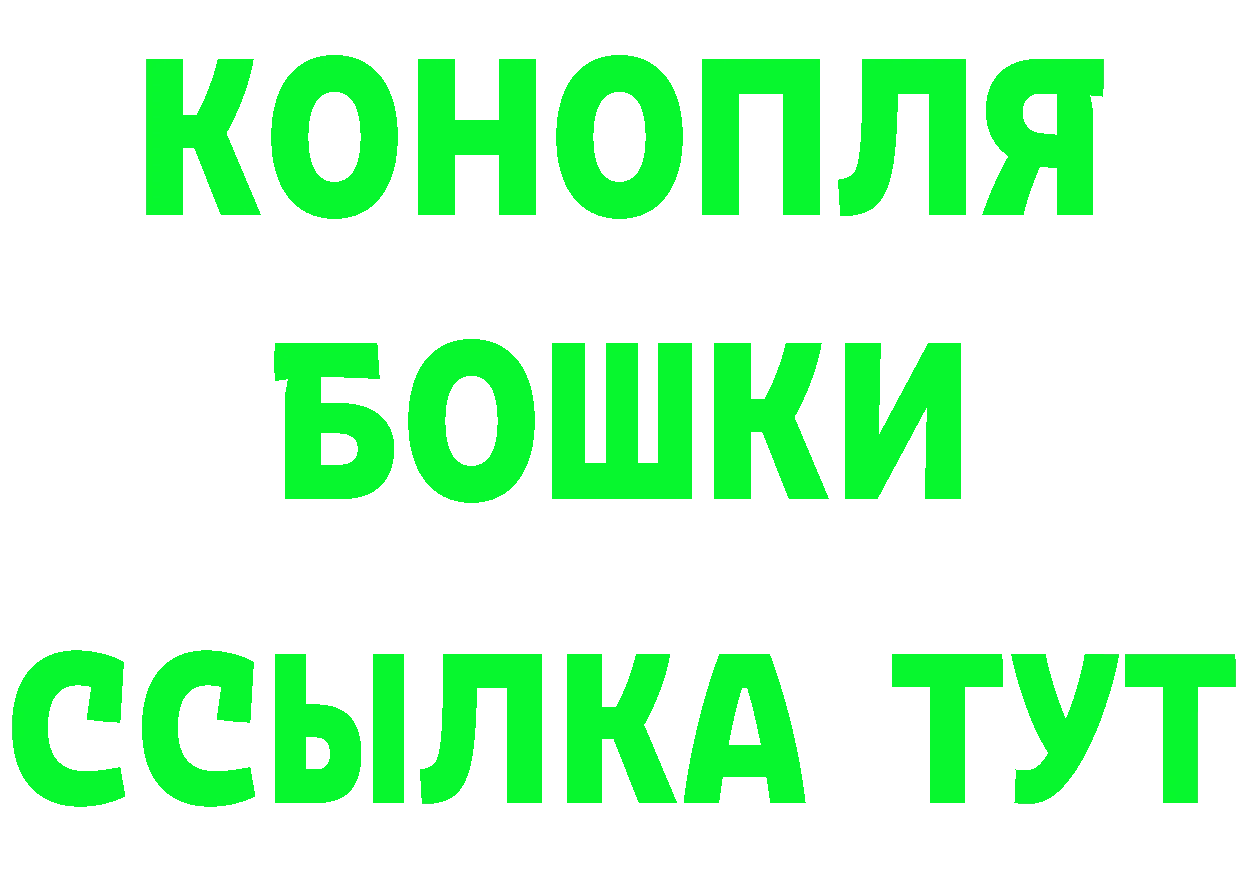 КОНОПЛЯ
БОШКИ
ССЫЛКА ТУТ